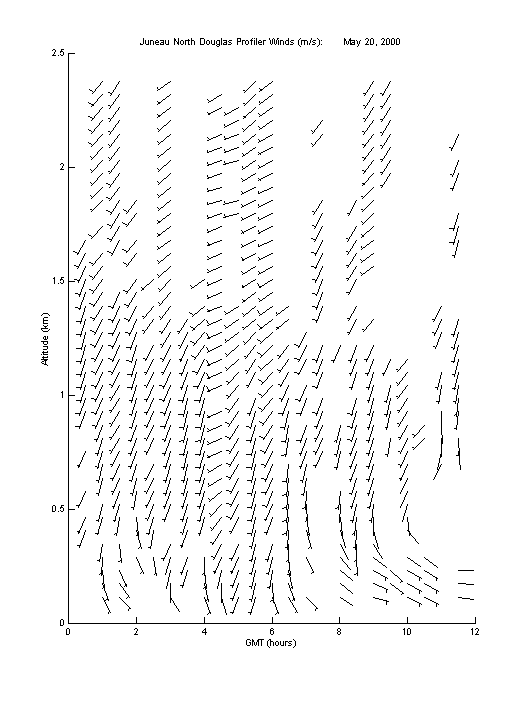 Juneau North Douglas Profiler Winds (m/s): May 20, 2000

2.5
2
1.5
1
0.5
0

Altitude (km)

0 2 4 6 8 10 12

GMT (hours)